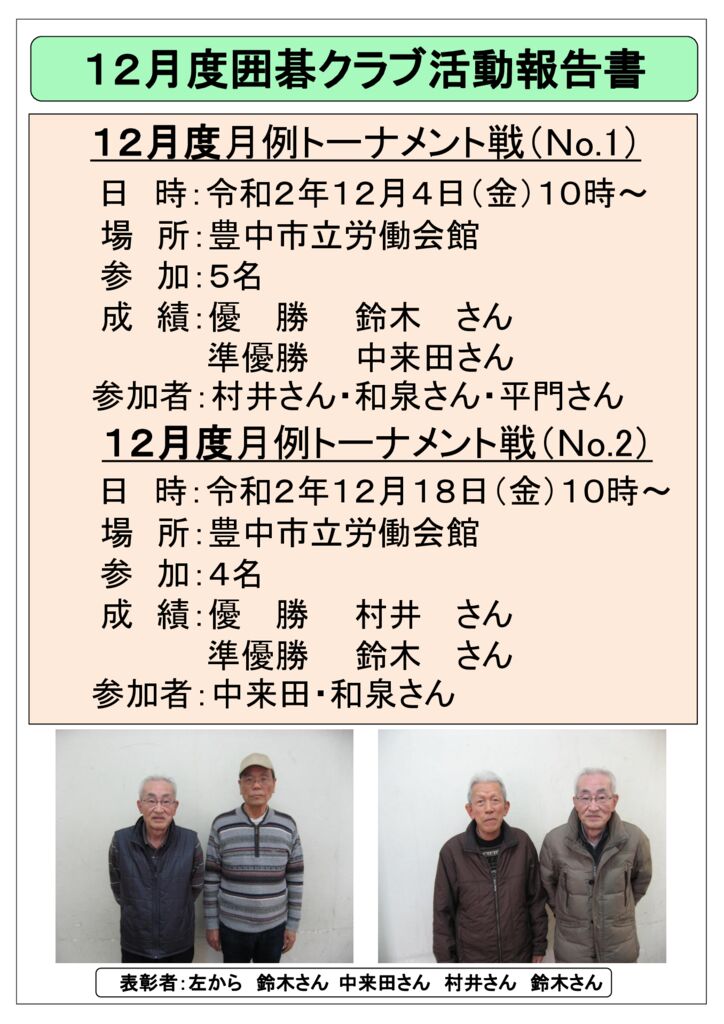 12月度囲碁クラブ活動報告書

12月度月例トーナメント戦（No.1）

日　時：令和2年12月4日（金）10時～
場　所：豊中市立労働会館
参　加：5名
成　績：優　勝　　鈴木　さん
　　　　準優勝　　中来田さん
参加者：村井さん・和泉さん・平門さん

12月度月例トーナメント戦（No.2）

日　時：令和2年12月18日（金）10時～
場　所：豊中市立労働会館
参　加：4名
成　績：優　勝　　村井　さん
　　　　準優勝　　鈴木　さん
参加者：中来田・和泉さん

表彰者：左から　鈴木さん　中来田さん　村井さん　鈴木さん